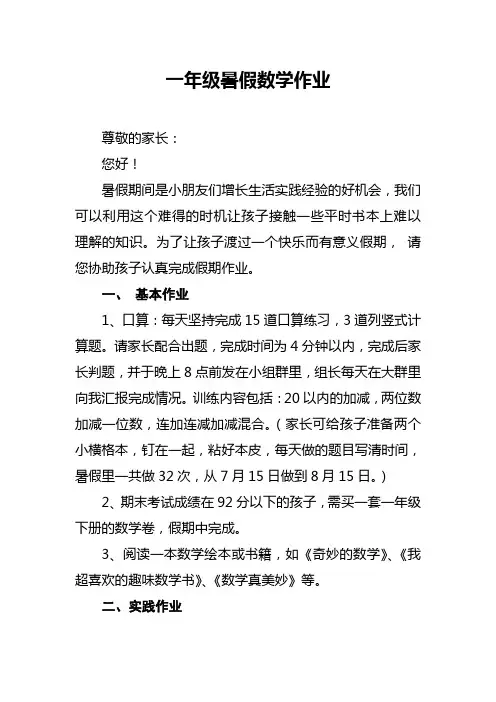 一年级暑假数学作业

尊敬的家长：

您好！

暑假期间是小朋友们增长生活实践经验的好机会，我们可以利用这个难得的时机让孩子接触一些平时书本上难以理解的知识。为了让孩子渡过一个快乐而有意义假期， 请您协助孩子认真完成假期作业。

一、 基本作业

1、口算：每天坚持完成 15 道口算练习，3 道列竖式计算题。请家长配合出题，完成时间为 4 分钟以内，完成后家长判题，并于晚上 8 点前发在小组群里，组长每天在大群里向我汇报完成情况。训练内容包括：20 以内的加减，两位数加减一位数，连加连减加减混合。（家长可给孩子准备两个小横格本，钉在一起，粘好本皮，每天做的题目写清时间，暑假里一共做 32 次，从 7 月 15 日做到 8 月 15 日。）

2、期末考试成绩在 92 分以下的孩子，需买一套一年级下册的数学卷，假期中完成。

3、阅读一本数学绘本或书籍，如《奇妙的数学》、《我超喜欢的趣味数学书》、《数学真美妙》等。

二、实践作业